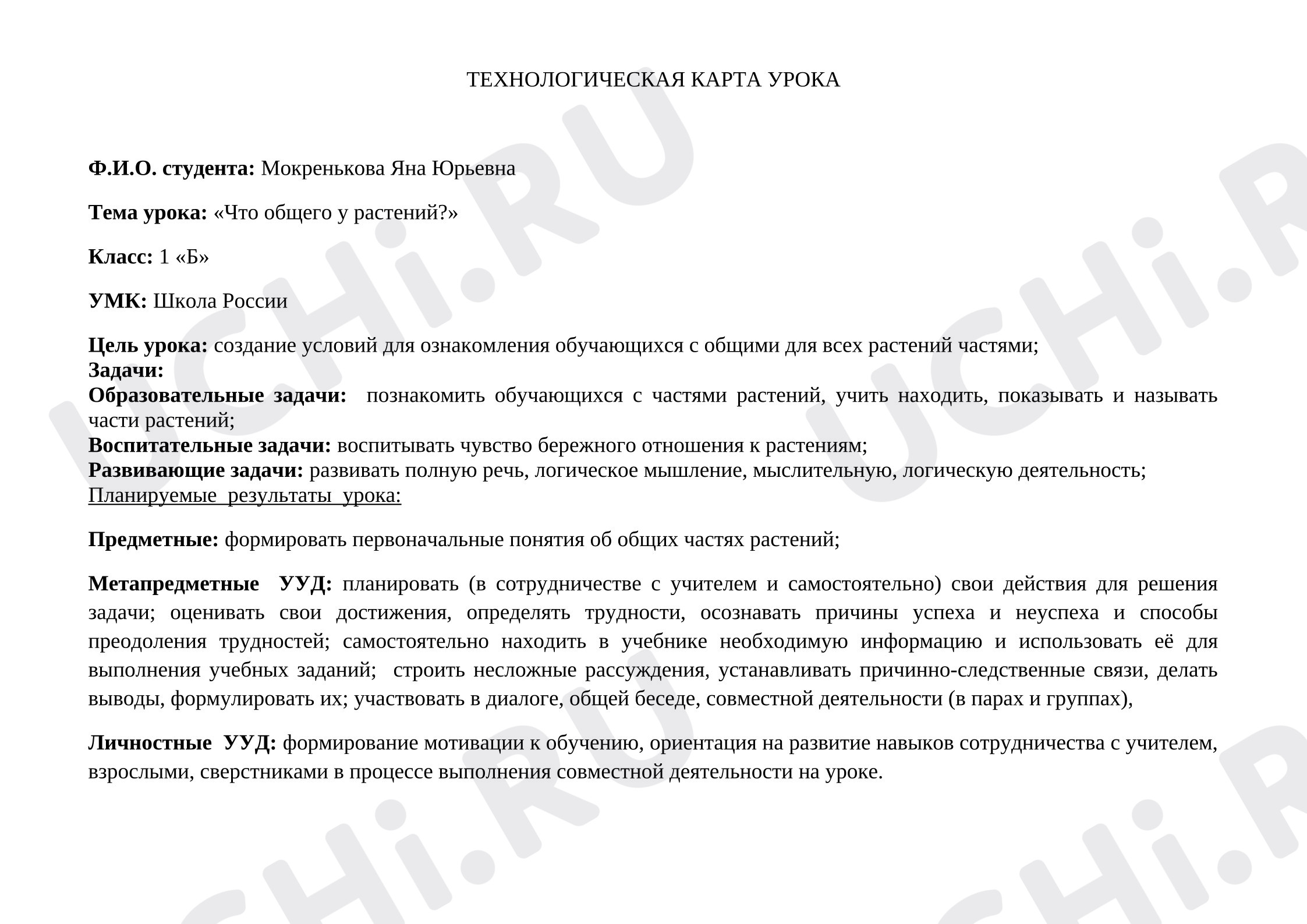 ТЕХНОЛОГИЧЕСКАЯ КАРТА УРОКА

Ф.И.О. студента: Мокренькова Яна Юрьевна

Тема урока: «Что общего у растений?»

Класс: 1 «Б»

УМК: Школа России

Цель урока: создание условий для ознакомления обучающихся с общими для всех растений частями;
Задачи:
Образовательные задачи: познакомить обучающихся с частями растений, учить находить, показывать и называть части растений;
Воспитательные задачи: воспитывать чувство бережного отношения к растениям;
Развивающие задачи: развивать полную речь, логическое мышление, мыслительную, логическую деятельность;
Планируемые результаты урока:

Предметные: формировать первоначальные понятия об общих частях растений;

Метапредметные УУД: планировать (в сотрудничестве с учителем и самостоятельно) свои действия для решения задачи; оценивать свои достижения, определять трудности, осознавать причины успеха и неуспеха и способы преодоления трудностей; самостоятельно находить в учебнике необходимую информацию и использовать её для выполнения учебных заданий; строить несложные рассуждения, устанавливать причинно-следственные связи, делать выводы, формулировать их; участвовать в диалоге, общей беседе, совместной деятельности (в парах и группах),

Личностные УУД: формирование мотивации к обучению, ориентация на развитие навыков сотрудничества с учителем, взрослыми, сверстниками в процессе выполнения совместной деятельности на уроке.

UCHi.RU